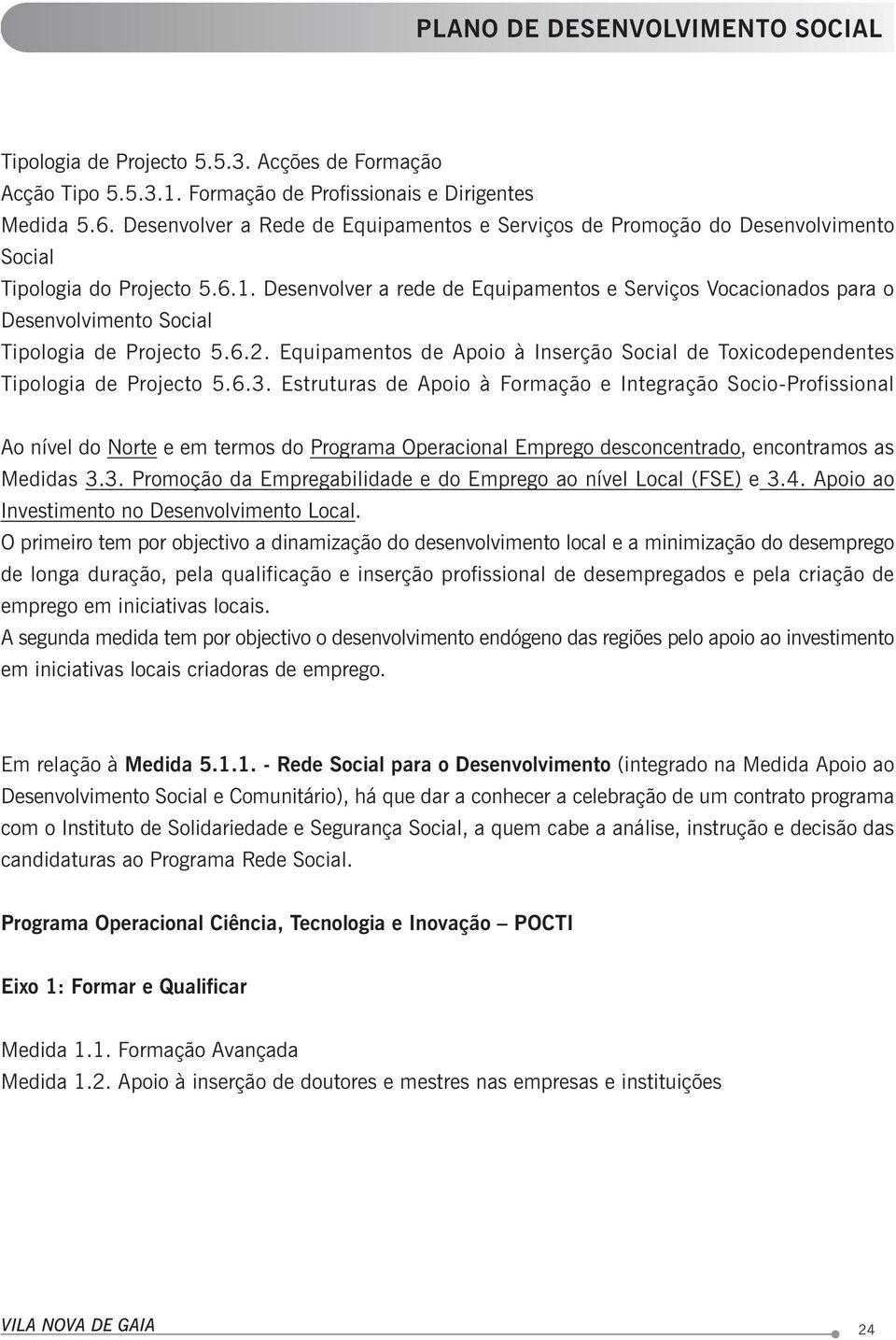 PLANO DE DESENVOLVIMENTO SOCIAL

Tipologia de Projecto 5.5.3. Acções de Formação
Acção Tipo 5.5.3.1. Formação de Profissionais e Dirigentes
Medida 5.6. Desenvolver a Rede de Equipamentos e Serviços de Promoção do Desenvolvimento Social
Tipologia do Projecto 5.6.1. Desenvolver a rede de Equipamentos e Serviços Vocacionados para o Desenvolvimento Social
Tipologia de Projecto 5.6.2. Equipamentos de Apoio à Inserção Social de Toxicodependentes
Tipologia de Projecto 5.6.3. Estruturas de Apoio à Formação e Integração Socio-Profissional

Ao nível do Norte e em termos do Programa Operacional Emprego desconcentrado, encontramos as Medidas 3.3. Promoção da Empregabilidade e do Emprego ao nível Local (FSE) e 3.4. Apoio ao Investimento no Desenvolvimento Local.
O primeiro tem por objectivo a dinamização do desenvolvimento local e a minimização do desemprego de longa duração, pela qualificação e inserção profissional de desempregados e pela criação de emprego em iniciativas locais.
A segunda medida tem por objectivo o desenvolvimento endógeno das regiões pelo apoio ao investimento em iniciativas locais criadoras de emprego.

Em relação à Medida 5.1.1. - Rede Social para o Desenvolvimento (integrado na Medida Apoio ao Desenvolvimento Social e Comunitário), há que dar a conhecer a celebração de um contrato programa com o Instituto de Solidariedade e Segurança Social, a quem cabe a análise, instrução e decisão das candidaturas ao Programa Rede Social.

Programa Operacional Ciência, Tecnologia e Inovação – POCTI

Eixo 1: Formar e Qualificar

Medida 1.1. Formação Avançada
Medida 1.2. Apoio à inserção de doutores e mestres nas empresas e instituições

VILA NOVA DE GAIA
24